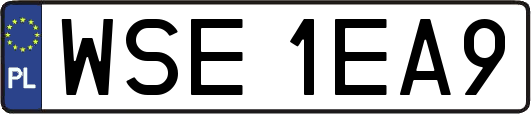 PL
WSE 1EA9